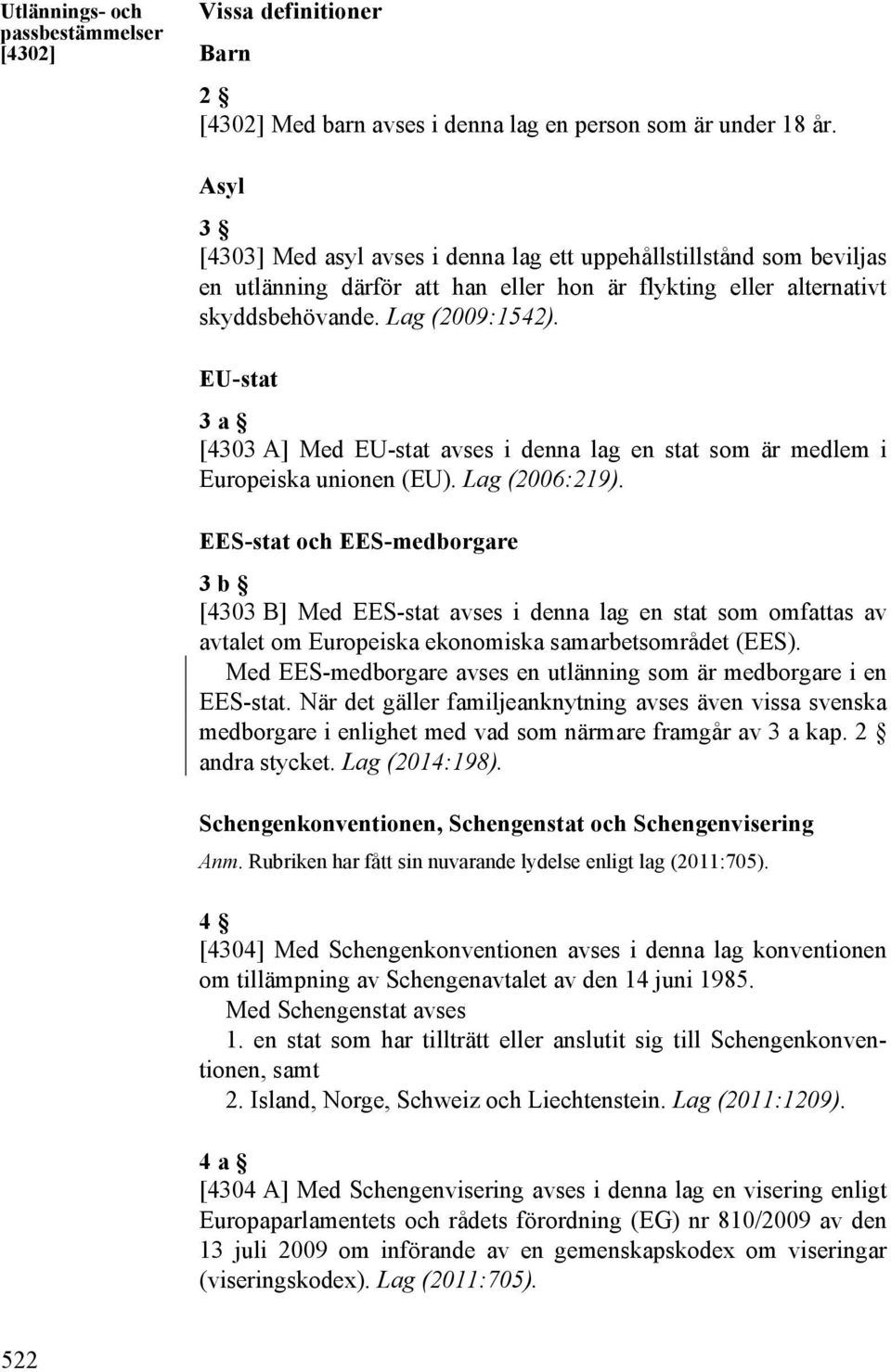 Utlännings- och passbestämmelser [4302]

Vissa definitioner

Barn

2 §
[4302] Med barn avses i denna lag en person som är under 18 år.

Asyl

3 §
[4303] Med asyl avses i denna lag ett uppehållstillstånd som beviljas en utlänning därför att han eller hon är flykting eller alternativt skyddsbehövande. Lag (2009:1542).

EU-stat

3 a §
[4303 A] Med EU-stat avses i denna lag en stat som är medlem i Europeiska unionen (EU). Lag (2006:219).

EES-stat och EES-medborgare

3 b §
[4303 B] Med EES-stat avses i denna lag en stat som omfattas av avtalet om Europeiska ekonomiska samarbetsområdet (EES).
Med EES-medborgare avses en utlänning som är medborgare i en EES-stat. När det gäller familjeanknytning avses även vissa svenska medborgare i enlighet med vad som närmare framgår av 3 a kap. 2 § andra stycket. Lag (2014:198).

Schengenkonventionen, Schengenstat och Schengenvisering

Anm. Rubriken har fått sin nuvarande lydelse enligt lag (2011:705).

4 §
[4304] Med Schengenkonventionen avses i denna lag konventionen om tillämpning av Schengenavtalet av den 14 juni 1985.
Med Schengenstat avses
1. en stat som har tillträtt eller anslutit sig till Schengenkonventionen, samt
2. Island, Norge, Schweiz och Liechtenstein. Lag (2011:1209).

4 a §
[4304 A] Med Schengenvisering avses i denna lag en visering enligt Europaparlamentets och rådets förordning (EG) nr 810/2009 av den 13 juli 2009 om införande av en gemenskapskodex om viseringar (viseringskodex). Lag (2011:705).

522